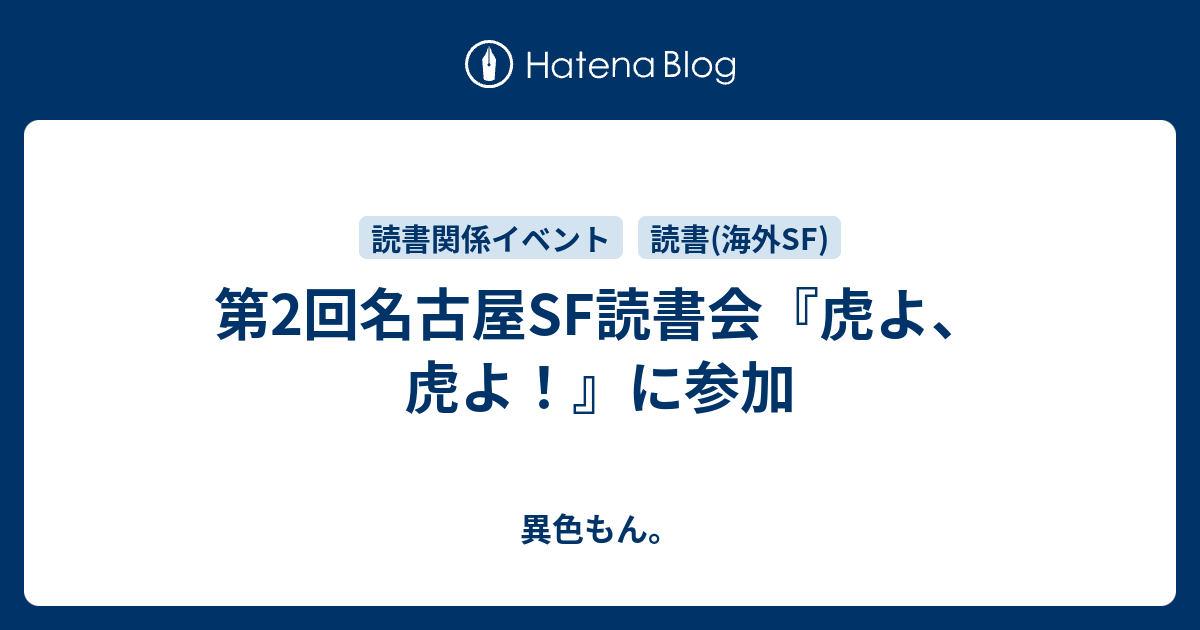 Hatena Blog

読書関係イベント　読書(海外SF)

第2回名古屋SF読書会『虎よ、虎よ！』に参加

異色もん。